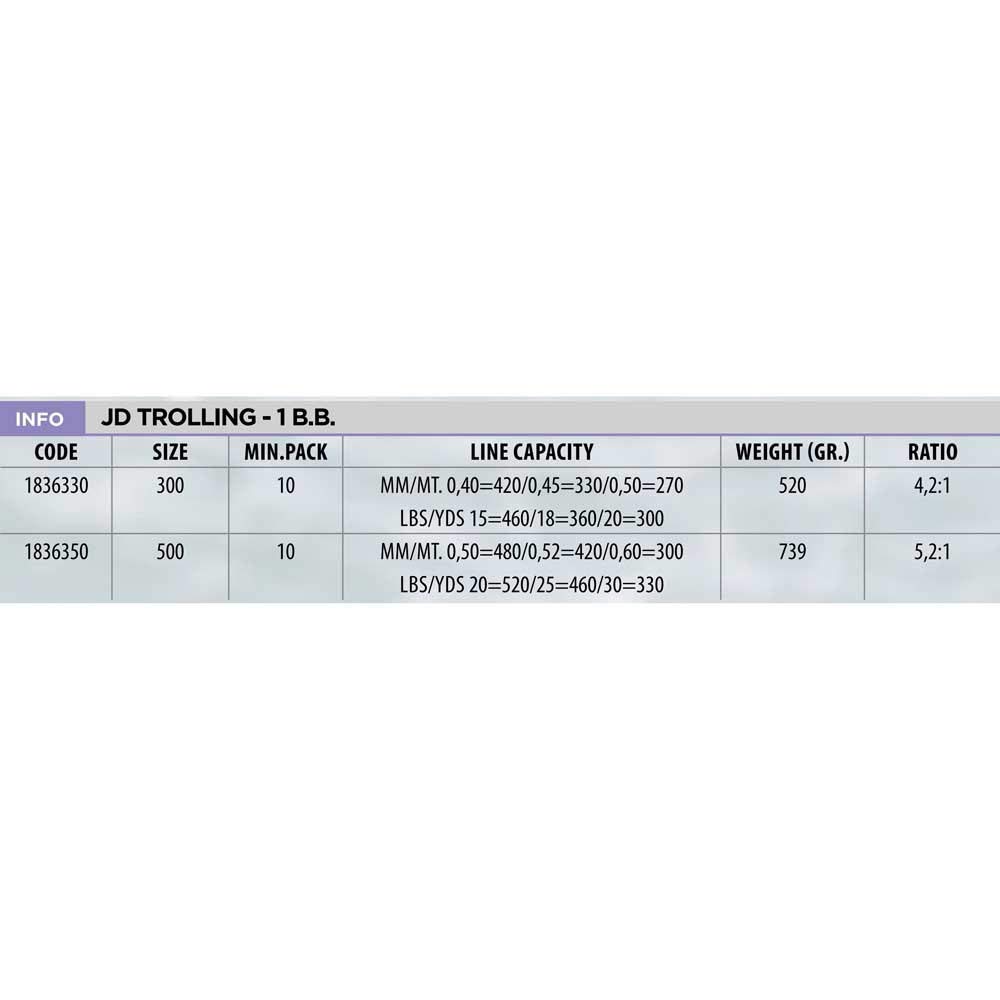 INFO JD TROLLING - 1 B.B.

| CODE | SIZE | MIN.PACK | LINE CAPACITY | WEIGHT (GR.) | RATIO |
|---|---|---|---|---|---|
| 1836330 | 300 | 10 | MM/MT. 0,40=420/0,45=330/0,50=270 LBS/YDS 15=460/18=360/20=300 | 520 | 4,2:1 |
| 1836350 | 500 | 10 | MM/MT. 0,50=480/0,52=420/0,60=300 LBS/YDS 20=520/25=460/30=330 | 739 | 5,2:1 |